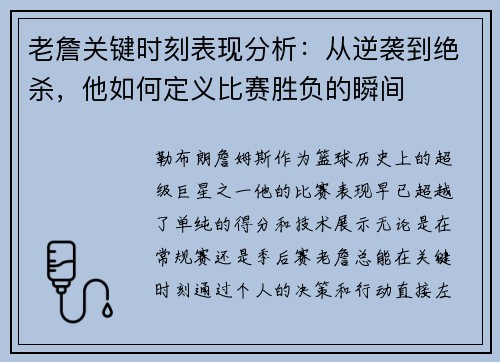 老詹关键时刻表现分析：从逆袭到绝杀，他如何定义比赛胜负的瞬间

勒布朗詹姆斯作为篮球历史上的超级巨星之一他的比赛表现早已超越了单纯的得分和技术展示无论是在常规赛还是季后赛老詹总能在关键时刻通过个人的决策和行动直接左